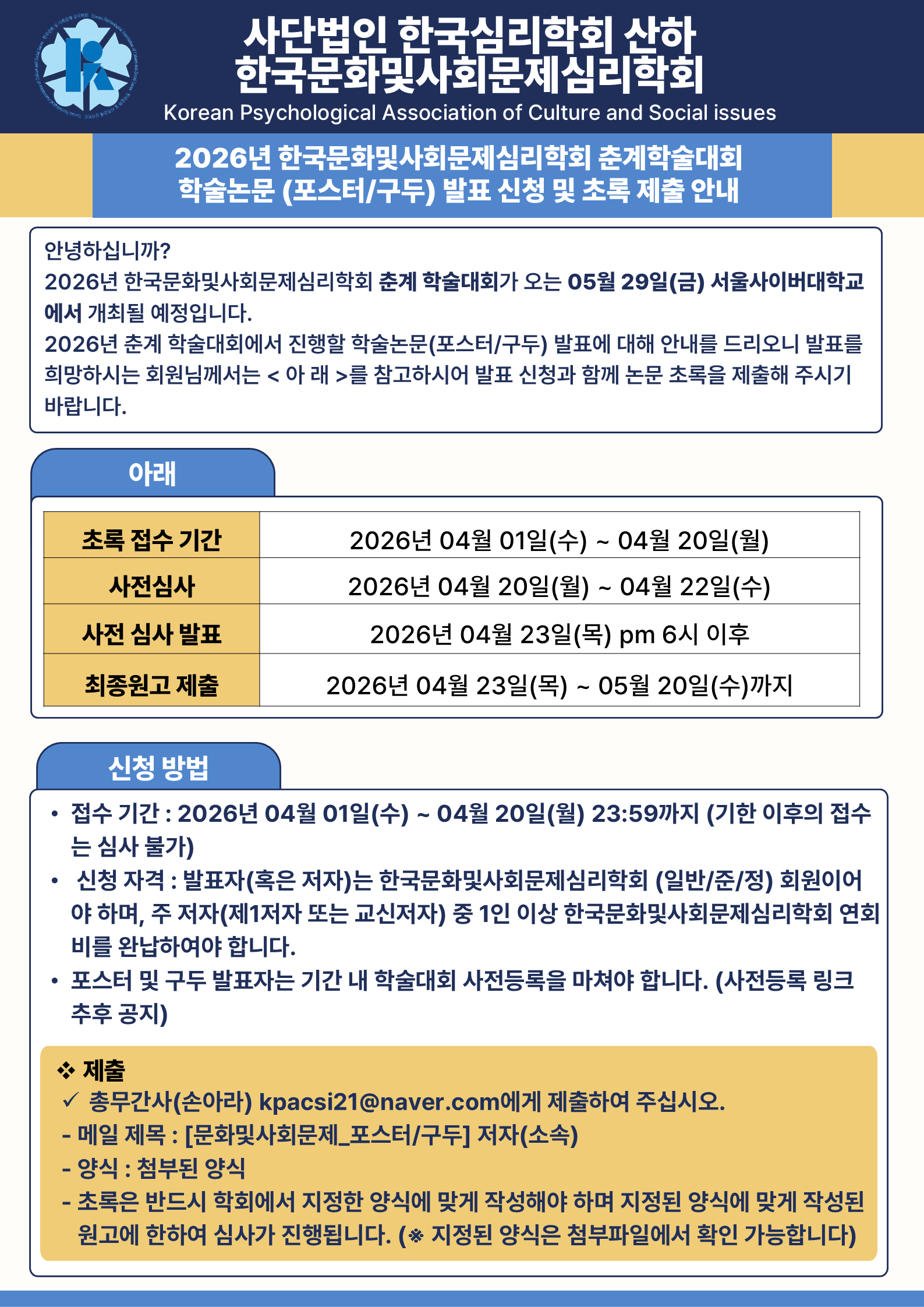 사단법인 한국심리학회 산하
한국문화및사회문제심리학회
Korean Psychological Association of Culture and Social issues

2026년 한국문화및사회문제심리학회 춘계학술대회
학술논문 (포스터/구두) 발표 신청 및 초록 제출 안내

안녕하십니까?
2026년 한국문화및사회문제심리학회 춘계 학술대회가 오는 05월 29일(금) 서울사이버대학교에서 개최될 예정입니다.
2026년 춘계 학술대회에서 진행할 학술논문(포스터/구두) 발표에 대해 안내를 드리오니 발표를 희망하시는 회원님께서는 < 아 래 >를 참고하시어 발표 신청과 함께 논문 초록을 제출해 주시기 바랍니다.

아래

| 초록 접수 기간 | 2026년 04월 01일(수) ~ 04월 20일(월) |
|---|---|
| 사전심사 | 2026년 04월 20일(월) ~ 04월 22일(수) |
| 사전 심사 발표 | 2026년 04월 23일(목) pm 6시 이후 |
| 최종원고 제출 | 2026년 04월 23일(목) ~ 05월 20일(수)까지 |

신청 방법

• 접수 기간 : 2026년 04월 01일(수) ~ 04월 20일(월) 23:59까지 (기한 이후의 접수는 심사 불가)
• 신청 자격 : 발표자(혹은 저자)는 한국문화및사회문제심리학회 (일반/준/정) 회원이어야 하며, 주 저자(제1저자 또는 교신저자) 중 1인 이상 한국문화및사회문제심리학회 연회비를 완납하여야 합니다.
• 포스터 및 구두 발표자는 기간 내 학술대회 사전등록을 마쳐야 합니다. (사전등록 링크 추후 공지)

❖ 제출
✓ 총무간사(손아라) kpacsi21@naver.com에게 제출하여 주십시오.
- 메일 제목 : [문화및사회문제_포스터/구두] 저자(소속)
- 양식 : 첨부된 양식
- 초록은 반드시 학회에서 지정한 양식에 맞게 작성해야 하며 지정된 양식에 맞게 작성된 원고에 한하여 심사가 진행됩니다. (※ 지정된 양식은 첨부파일에서 확인 가능합니다)